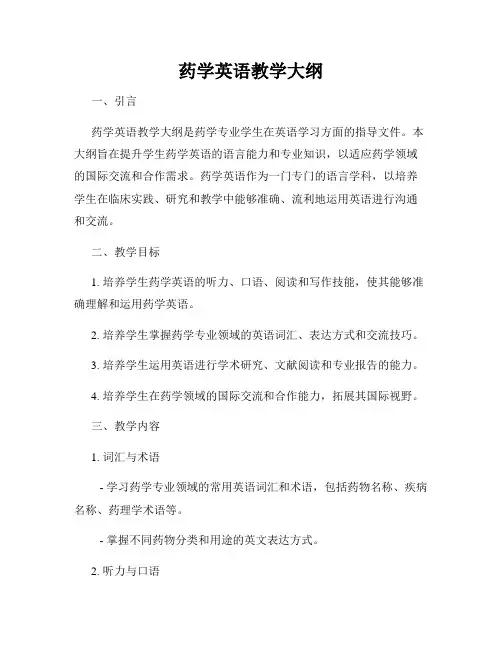 药学英语教学大纲

一、引言

药学英语教学大纲是药学专业学生在英语学习方面的指导文件。本大纲旨在提升学生药学英语的语言能力和专业知识，以适应药学领域的国际交流和合作需求。药学英语作为一门专门的语言学科，以培养学生在临床实践、研究和教学中能够准确、流利地运用英语进行沟通和交流。

二、教学目标

1. 培养学生药学英语的听力、口语、阅读和写作技能，使其能够准确理解和运用药学英语。

2. 培养学生掌握药学专业领域的英语词汇、表达方式和交流技巧。

3. 培养学生运用英语进行学术研究、文献阅读和专业报告的能力。

4. 培养学生在药学领域的国际交流和合作能力，拓展其国际视野。

三、教学内容

1. 词汇与术语

- 学习药学专业领域的常用英语词汇和术语，包括药物名称、疾病名称、药理学术语等。

- 掌握不同药物分类和用途的英文表达方式。

2. 听力与口语